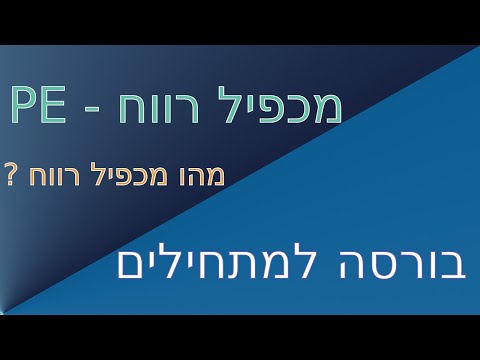 מכפיל רווח - PE

מהו מכפיל רווח ?

בורסה למתחילים